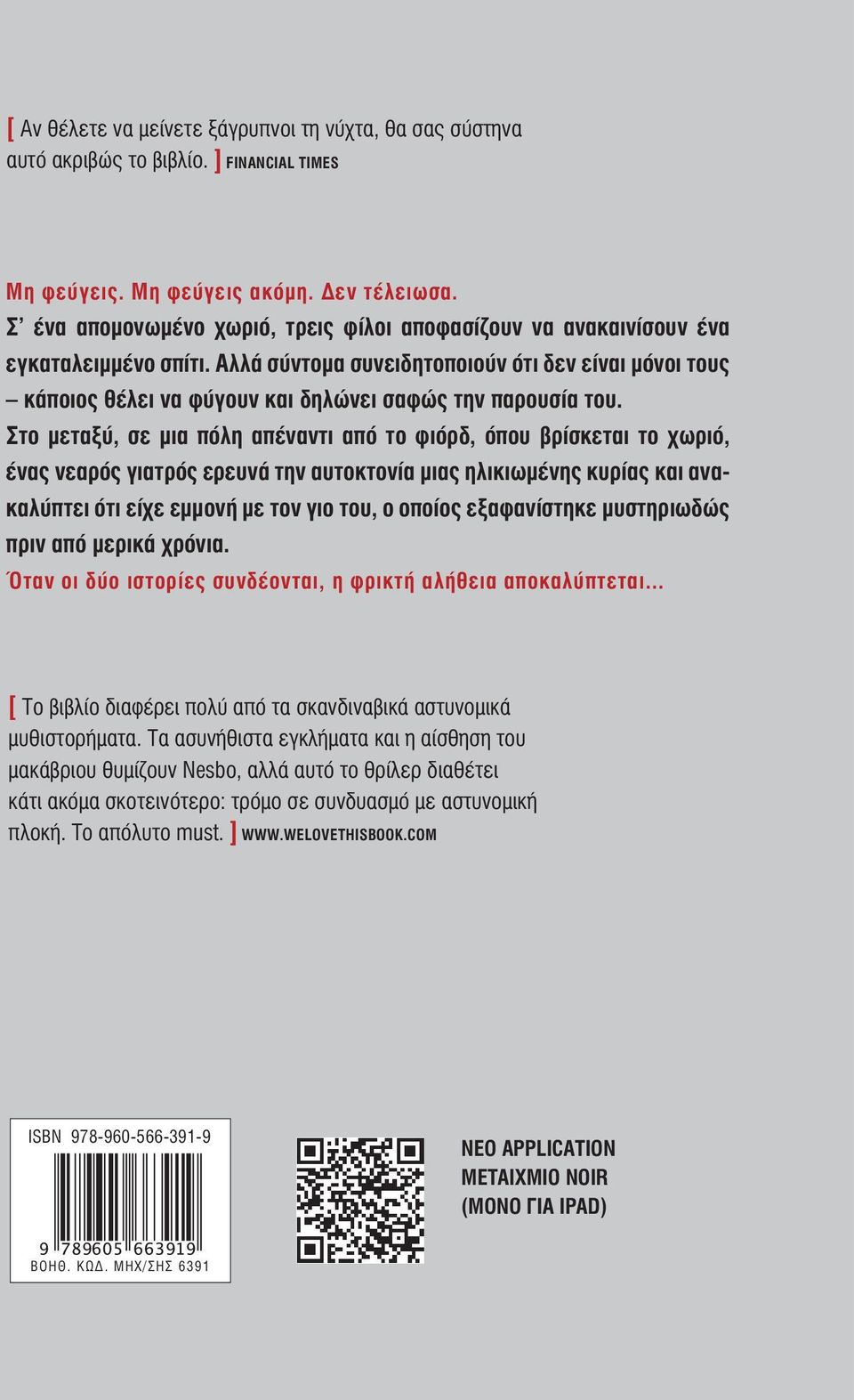 [ Αν θέλετε να μείνετε ξάγρυπνοι τη νύχτα, θα σας σύστηνα αυτό ακριβώς το βιβλίο. ] FINANCIAL TIMES

Μη φεύγεις. Μη φεύγεις ακόμη. Δεν τέλειωσα.
Σ' ένα απομονωμένο χωριό, τρεις φίλοι αποφασίζουν να ανακαινίσουν ένα εγκαταλειμμένο σπίτι. Αλλά σύντομα συνειδητοποιούν ότι δεν είναι μόνοι τους – κάποιος θέλει να φύγουν και δηλώνει σαφώς την παρουσία του.
Στο μεταξύ, σε μια πόλη απέναντι από το φιόρδ, όπου βρίσκεται το χωριό, ένας νεαρός γιατρός ερευνά την αυτοκτονία μιας ηλικιωμένης κυρίας και ανακαλύπτει ότι είχε εμμονή με τον γιο του, ο οποίος εξαφανίστηκε μυστηριωδώς πριν από μερικά χρόνια.
Όταν οι δύο ιστορίες συνδέονται, η φρικτή αλήθεια αποκαλύπτεται...

[ Το βιβλίο διαφέρει πολύ από τα σκανδιναβικά αστυνομικά μυθιστορήματα. Τα ασυνήθιστα εγκλήματα και η αίσθηση του μακάβριου θυμίζουν Nesbo, αλλά αυτό το θρίλερ διαθέτει κάτι ακόμα σκοτεινότερο: τρόμο σε συνδυασμό με αστυνομική πλοκή. Το απόλυτο must. ] WWW.WELOVETHISBOOK.COM

ISBN 978-960-566-391-9
9 789605 663919
ΒΟΗΘ. ΚΩΔ. ΜΗΧ/ΣΗΣ 6391

ΝΕΟ APPLICATION
ΜΕΤΑΙΧΜΙΟ NOIR
(ΜΟΝΟ ΓΙΑ IPAD)